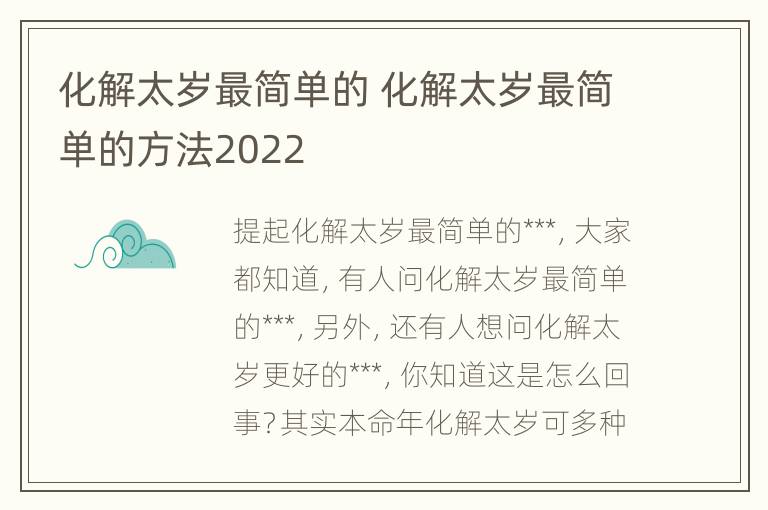 化解太岁最简单的 化解太岁最简单的方法2022

提起化解太岁最简单的***, 大家都知道, 有人问化解太岁最简单的***, 另外, 还有人想问化解太岁更好的***, 你知道这是怎么回事? 其实本命年化解太岁可多种